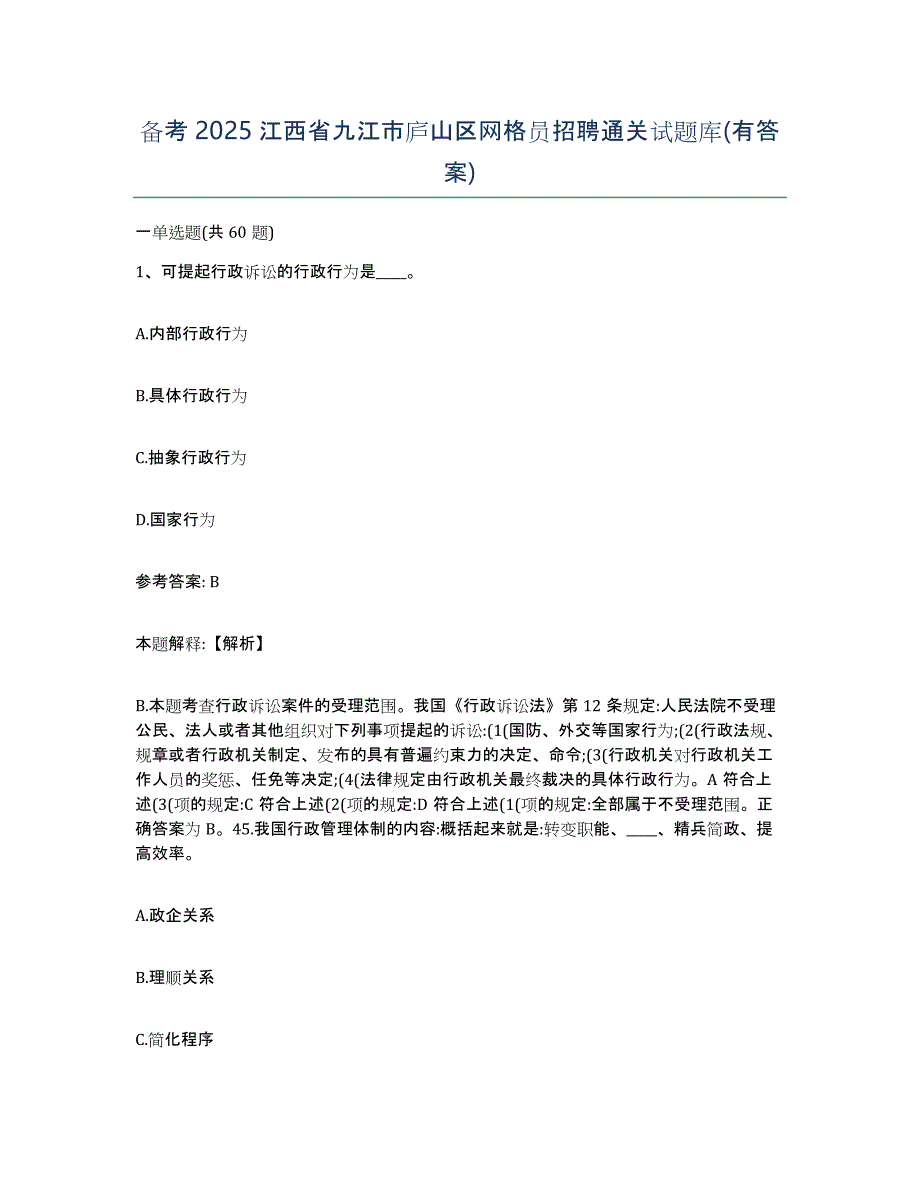 备考 2025 江西省九江市庐山区网格员招聘通关试题库(有答案)

一单选题(共 60 题)

1、可提起行政诉讼的行政行为是____。

A.内部行政行为

B.具体行政行为

C.抽象行政行为

D.国家行为

参考答案: B

本题解释:【解析】

B.本题考查行政诉讼案件的受理范围。我国《行政诉讼法》第 12 条规定:人民法院不受理公民、法人或者其他组织对下列事项提起的诉讼:(1(国防、外交等国家行为;(2(行政法规、规章或者行政机关制定、发布的具有普遍约束力的决定、命令;(3(行政机关对行政机关工作人员的奖惩、任免等决定;(4(法律规定由行政机关最终裁决的具体行政行为。A 符合上述(3(项的规定:C 符合上述(2(项的规定:D 符合上述(1(项的规定:全部属于不受理范围。正确答案为 B。45.我国行政管理体制的内容:概括起来就是:转变职能、____、精兵简政、提高效率。

A.政企关系

B.理顺关系

C.简化程序